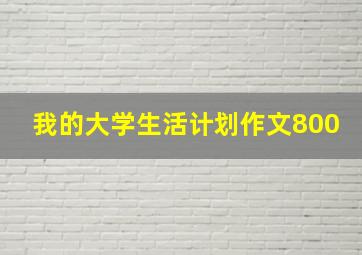 我的大学生活计划作文800